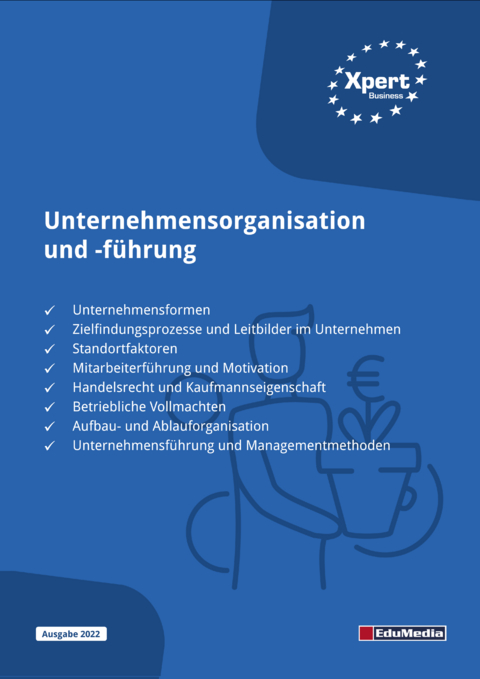 Xpert
Business

Unternehmensorganisation und -führung

✓ Unternehmensformen
✓ Zielfindungsprozesse und Leitbilder im Unternehmen
✓ Standortfaktoren
✓ Mitarbeiterführung und Motivation
✓ Handelsrecht und Kaufmannseigenschaft
✓ Betriebliche Vollmachten
✓ Aufbau- und Ablauforganisation
✓ Unternehmensführung und Managementmethoden

Ausgabe 2022

EduMedia